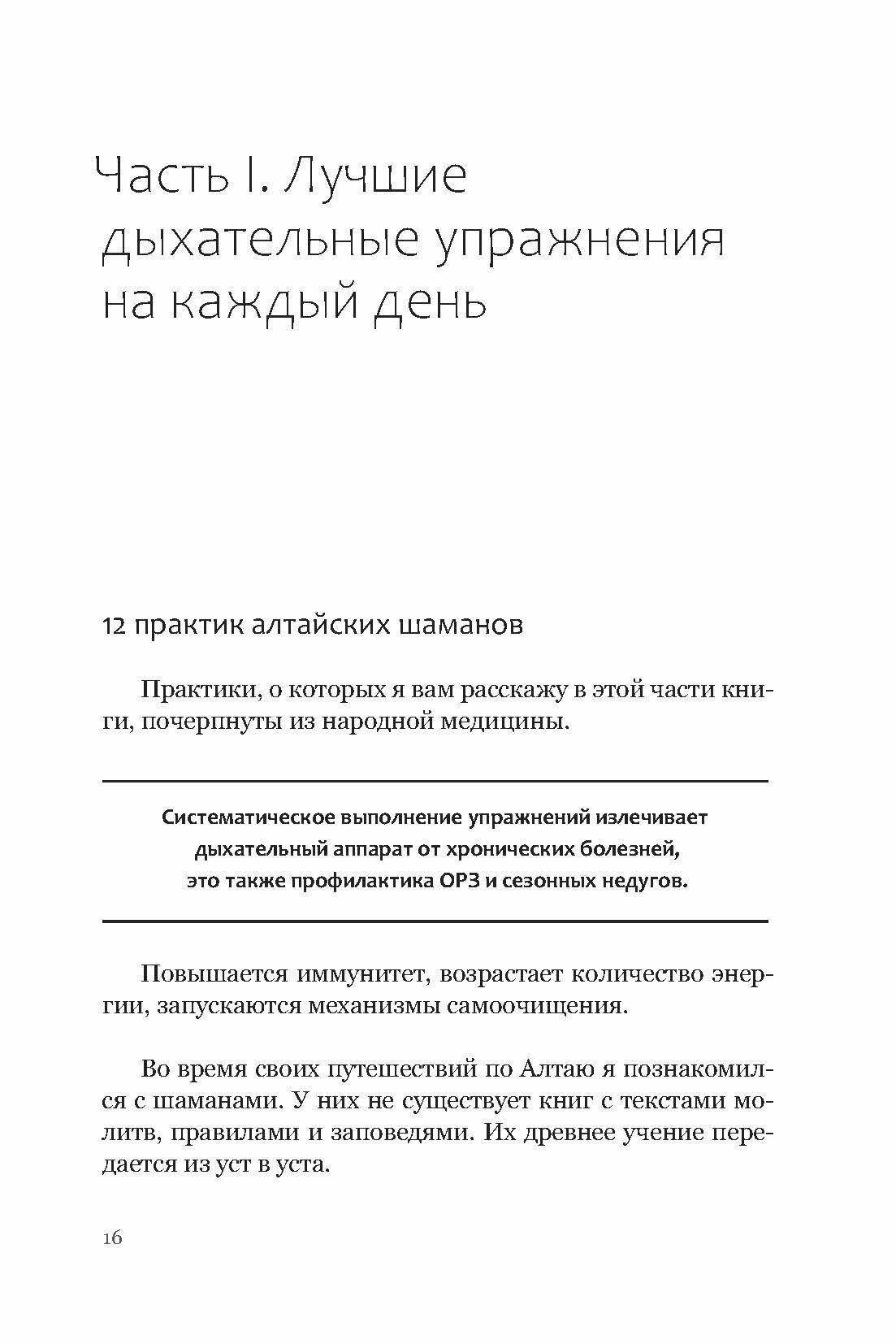 Часть I. Лучшие дыхательные упражнения на каждый день

12 практик алтайских шаманов

Практики, о которых я вам расскажу в этой части книги, почерпнуты из народной медицины.

Систематическое выполнение упражнений излечивает дыхательный аппарат от хронических болезней, это также профилактика ОРЗ и сезонных недугов.

Повышается иммунитет, возрастает количество энергии, запускаются механизмы самоочищения.

Во время своих путешествий по Алтаю я познакомился с шаманами. У них не существует книг с текстами молитв, правилами и заповедями. Их древнее учение передается из уст в уста.

16